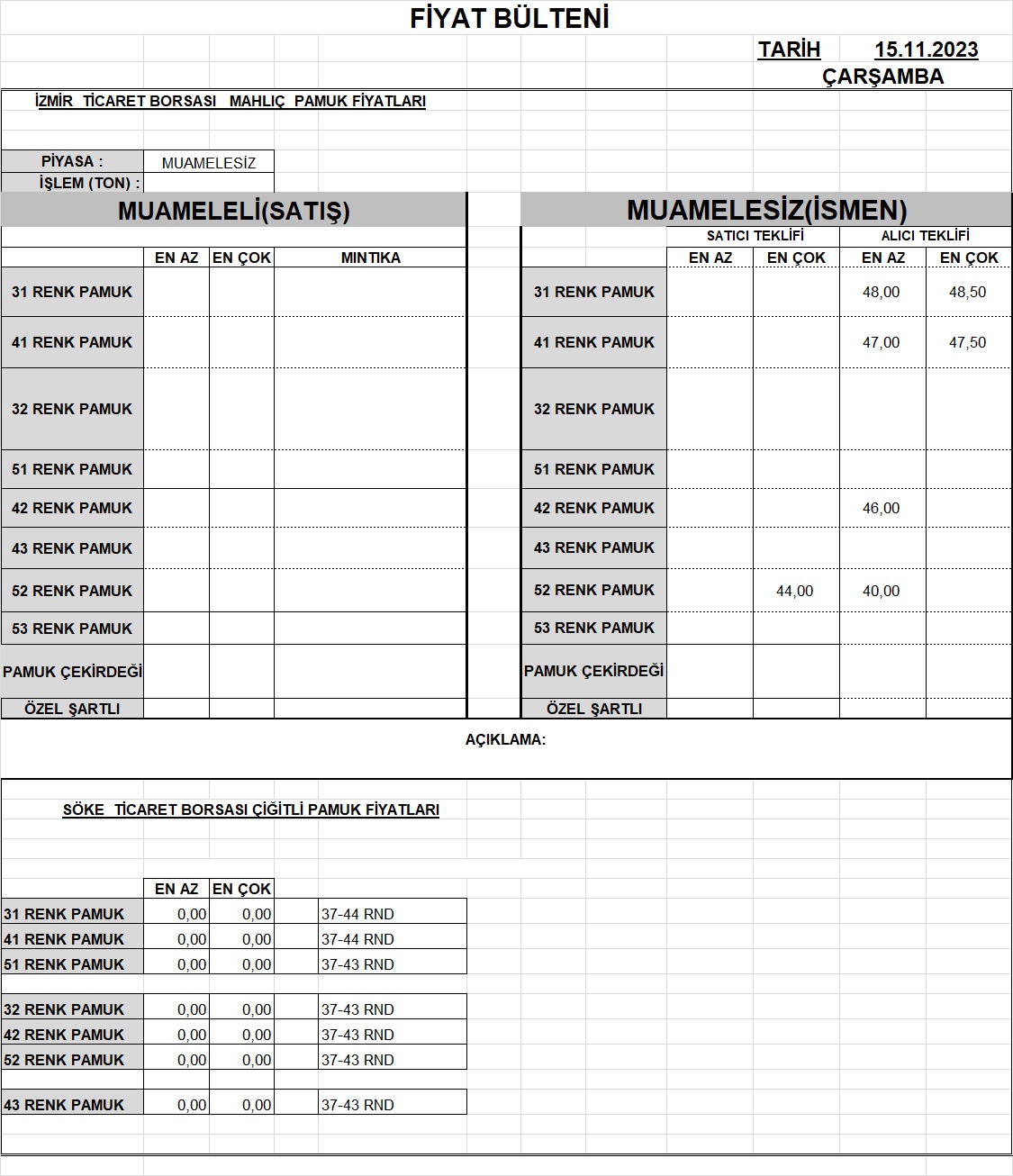 FİYAT BÜLTENİ

TARİH 15.11.2023
ÇARŞAMBA

İZMİR TİCARET BORSASI MAHLIÇ PAMUK FİYATLARI

PİYASA : MUAMELESİZ
İŞLEM (TON) :

MUAMELELİ(SATIŞ)

| | EN AZ | EN ÇOK | MINTIKA |
|---|---|---|---|
| 31 RENK PAMUK | | | |
| 41 RENK PAMUK | | | |
| 32 RENK PAMUK | | | |
| 51 RENK PAMUK | | | |
| 42 RENK PAMUK | | | |
| 43 RENK PAMUK | | | |
| 52 RENK PAMUK | | | |
| 53 RENK PAMUK | | | |
| PAMUK ÇEKİRDEĞİ | | | |
| ÖZEL ŞARTLI | | | |

MUAMELESİZ(İSMEN)

| | SATICI TEKLİFİ EN AZ | SATICI TEKLİFİ EN ÇOK | ALICI TEKLİFİ EN AZ | ALICI TEKLİFİ EN ÇOK |
|---|---|---|---|---|
| 31 RENK PAMUK | | | 48,00 | 48,50 |
| 41 RENK PAMUK | | | 47,00 | 47,50 |
| 32 RENK PAMUK | | | | |
| 51 RENK PAMUK | | | | |
| 42 RENK PAMUK | | | 46,00 | |
| 43 RENK PAMUK | | | | |
| 52 RENK PAMUK | | 44,00 | 40,00 | |
| 53 RENK PAMUK | | | | |
| PAMUK ÇEKİRDEĞİ | | | | |
| ÖZEL ŞARTLI | | | | |

AÇIKLAMA:

SÖKE TİCARET BORSASI ÇİĞİTLİ PAMUK FİYATLARI

| | EN AZ | EN ÇOK | |
|---|---|---|---|
| 31 RENK PAMUK | 0,00 | 0,00 | 37-44 RND |
| 41 RENK PAMUK | 0,00 | 0,00 | 37-44 RND |
| 51 RENK PAMUK | 0,00 | 0,00 | 37-43 RND |
| 32 RENK PAMUK | 0,00 | 0,00 | 37-43 RND |
| 42 RENK PAMUK | 0,00 | 0,00 | 37-43 RND |
| 52 RENK PAMUK | 0,00 | 0,00 | 37-43 RND |
| 43 RENK PAMUK | 0,00 | 0,00 | 37-43 RND |